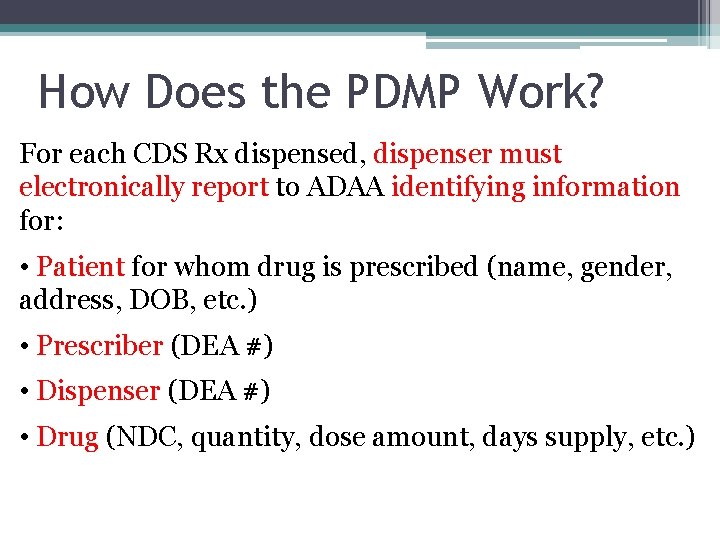 How Does the PDMP Work?

For each CDS Rx dispensed, dispenser must electronically report to ADAA identifying information for:

• Patient for whom drug is prescribed (name, gender, address, DOB, etc.)

• Prescriber (DEA #)

• Dispenser (DEA #)

• Drug (NDC, quantity, dose amount, days supply, etc.)